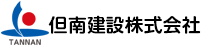 TANNAN
但南建設株式会社